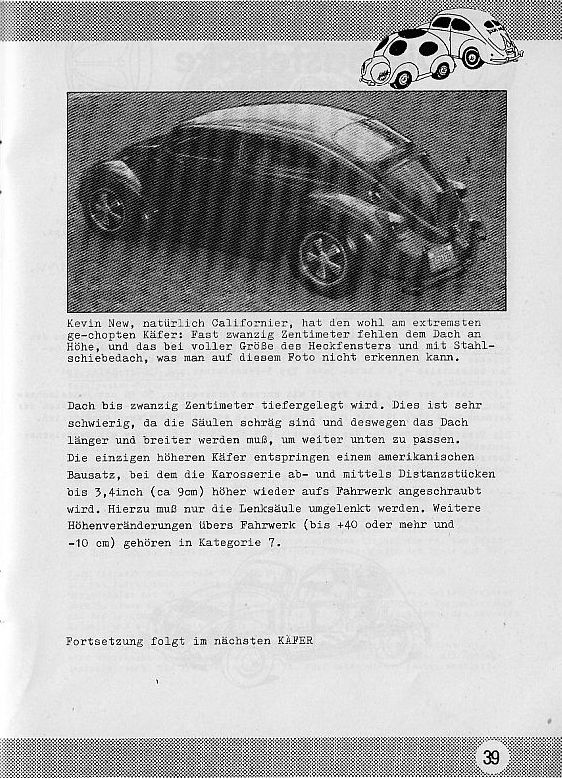 Kevin New, natürlich Californier, hat den wohl am extremsten ge-chopten Käfer: Fast zwanzig Zentimeter fehlen dem Dach an Höhe, und das bei voller Größe des Heckfensters und mit Stahlschiebedach, was man auf diesem Foto nicht erkennen kann.

Dach bis zwanzig Zentimeter tiefergelegt wird. Dies ist sehr schwierig, da die Säulen schräg sind und deswegen das Dach länger und breiter werden muß, um weiter unten zu passen. Die einzigen höheren Käfer entspringen einem amerikanischen Bausatz, bei dem die Karosserie ab- und mittels Distanzstücken bis 3,4inch (ca 9cm) höher wieder aufs Fahrwerk angeschraubt wird. Hierzu muß nur die Lenksäule umgelenkt werden. Weitere Höhenveränderungen übers Fahrwerk (bis +40 oder mehr und -10 cm) gehören in Kategorie 7.

Fortsetzung folgt im nächsten KÄFER

39